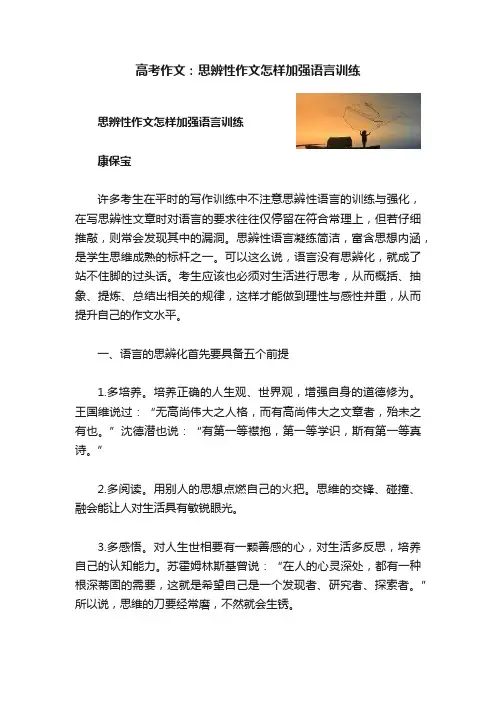 高考作文：思辨性作文怎样加强语言训练

思辨性作文怎样加强语言训练

康保宝

许多考生在平时的写作训练中不注意思辨性语言的训练与强化，在写思辨性文章时对语言的要求往往仅停留在符合常理上，但若仔细推敲，则常会发现其中的漏洞。思辨性语言凝练简洁，富含思想内涵，是学生思维成熟的标杆之一。可以这么说，语言没有思辨化，就成了站不住脚的过头话。考生应该也必须对生活进行思考，从而概括、抽象、提炼、总结出相关的规律，这样才能做到理性与感性并重，从而提升自己的作文水平。

一、语言的思辨化首先要具备五个前提

1.多培养。培养正确的人生观、世界观，增强自身的道德修为。王国维说过：“无高尚伟大之人格，而有高尚伟大之文章者，殆未之有也。”沈德潜也说：“有第一等襟抱，第一等学识，斯有第一等真诗。”

2.多阅读。用别人的思想点燃自己的火把。思维的交锋、碰撞、融会能让人对生活具有敏锐眼光。

3.多感悟。对人生世相要有一颗善感的心，对生活多反思，培养自己的认知能力。苏霍姆林斯基曾说：“在人的心灵深处，都有一种根深蒂固的需要，这就是希望自己是一个发现者、研究者、探索者。”所以说，思维的刀要经常磨，不然就会生锈。